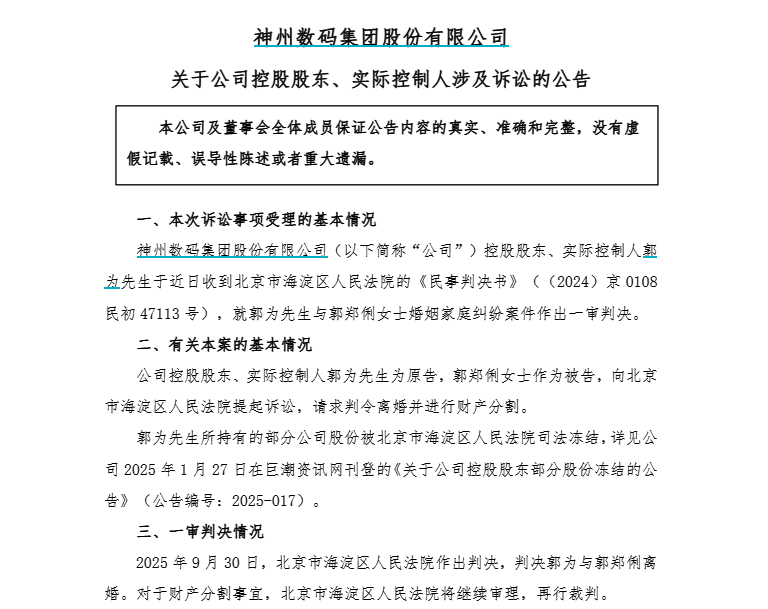 神州数码集团股份有限公司

关于公司控股股东、实际控制人涉及诉讼的公告

本公司及董事会全体成员保证公告内容的真实、准确和完整，没有虚假记载、误导性陈述或者重大遗漏。

一、本次诉讼事项受理的基本情况

神州数码集团股份有限公司（以下简称“公司”）控股股东、实际控制人郭为先生于近日收到北京市海淀区人民法院的《民事判决书》（（2024）京 0108 民初 47113 号），就郭为先生与郭郑俐女士婚姻家庭纠纷案件作出一审判决。

二、有关本案的基本情况

公司控股股东、实际控制人郭为先生为原告，郭郑俐女士作为被告，向北京市海淀区人民法院提起诉讼，请求判令离婚并进行财产分割。

郭为先生所持有的部分公司股份被北京市海淀区人民法院司法冻结，详见公司 2025 年 1 月 27 日在巨潮资讯网刊登的《关于公司控股股东部分股份冻结的公告》（公告编号：2025-017）。

三、一审判决情况

2025 年 9 月 30 日，北京市海淀区人民法院作出判决，判决郭为与郭郑俐离婚。对于财产分割事宜，北京市海淀区人民法院将继续审理，再行裁判。